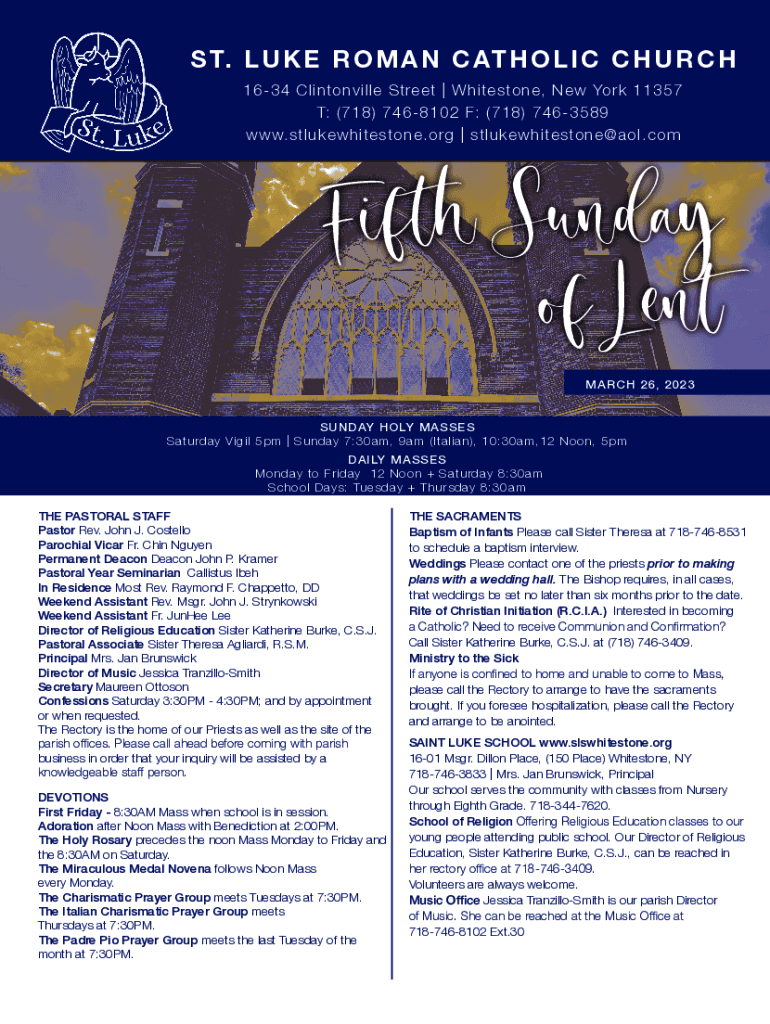 St. Luke

ST. LUKE ROMAN CATHOLIC CHURCH
16-34 Clintonville Street | Whitestone, New York 11357
T: (718) 746-8102 F: (718) 746-3589
www.stlukewhitestone.org | stlukewhitestone@aol.com

Fifth Sunday of Lent

MARCH 26, 2023

SUNDAY HOLY MASSES
Saturday Vigil 5pm | Sunday 7:30am, 9am (Italian), 10:30am, 12 Noon, 5pm
DAILY MASSES
Monday to Friday 12 Noon + Saturday 8:30am
School Days: Tuesday + Thursday 8:30am

THE PASTORAL STAFF
Pastor Rev. John J. Costello
Parochial Vicar Fr. Chin Nguyen
Permanent Deacon Deacon John P. Kramer
Pastoral Year Seminarian Callistus Ibeh
In Residence Most Rev. Raymond F. Chappetto, DD
Weekend Assistant Rev. Msgr. John J. Strynkowski
Weekend Assistant Fr. JunHee Lee
Director of Religious Education Sister Katherine Burke, C.S.J.
Pastoral Associate Sister Theresa Agliardi, R.S.M.
Principal Mrs. Jan Brunswick
Director of Music Jessica Tranzillo-Smith
Secretary Maureen Ottoson
Confessions Saturday 3:30PM - 4:30PM; and by appointment or when requested.
The Rectory is the home of our Priests as well as the site of the parish offices. Please call ahead before coming with parish business in order that your inquiry will be assisted by a knowledgeable staff person.

DEVOTIONS
First Friday - 8:30AM Mass when school is in session.
Adoration after Noon Mass with Benediction at 2:00PM.
The Holy Rosary precedes the noon Mass Monday to Friday and the 8:30AM on Saturday.
The Miraculous Medal Novena follows Noon Mass every Monday.
The Charismatic Prayer Group meets Tuesdays at 7:30PM.
The Italian Charismatic Prayer Group meets Thursdays at 7:30PM.
The Padre Pio Prayer Group meets the last Tuesday of the month at 7:30PM.

THE SACRAMENTS
Baptism of Infants Please call Sister Theresa at 718-746-8531 to schedule a baptism interview.
Weddings Please contact one of the priests prior to making plans with a wedding hall. The Bishop requires, in all cases, that weddings be set no later than six months prior to the date.
Rite of Christian Initiation (R.C.I.A.) Interested in becoming a Catholic? Need to receive Communion and Confirmation? Call Sister Katherine Burke, C.S.J. at (718) 746-3409.
Ministry to the Sick
If anyone is confined to home and unable to come to Mass, please call the Rectory to arrange to have the sacraments brought. If you foresee hospitalization, please call the Rectory and arrange to be anointed.

SAINT LUKE SCHOOL www.slswhitestone.org
16-01 Msgr. Dillon Place, (150 Place) Whitestone, NY
718-746-3833 | Mrs. Jan Brunswick, Principal
Our school serves the community with classes from Nursery through Eighth Grade. 718-344-7620.
School of Religion Offering Religious Education classes to our young people attending public school. Our Director of Religious Education, Sister Katherine Burke, C.S.J., can be reached in her rectory office at 718-746-3409.
Volunteers are always welcome.
Music Office Jessica Tranzillo-Smith is our parish Director of Music. She can be reached at the Music Office at 718-746-8102 Ext.30